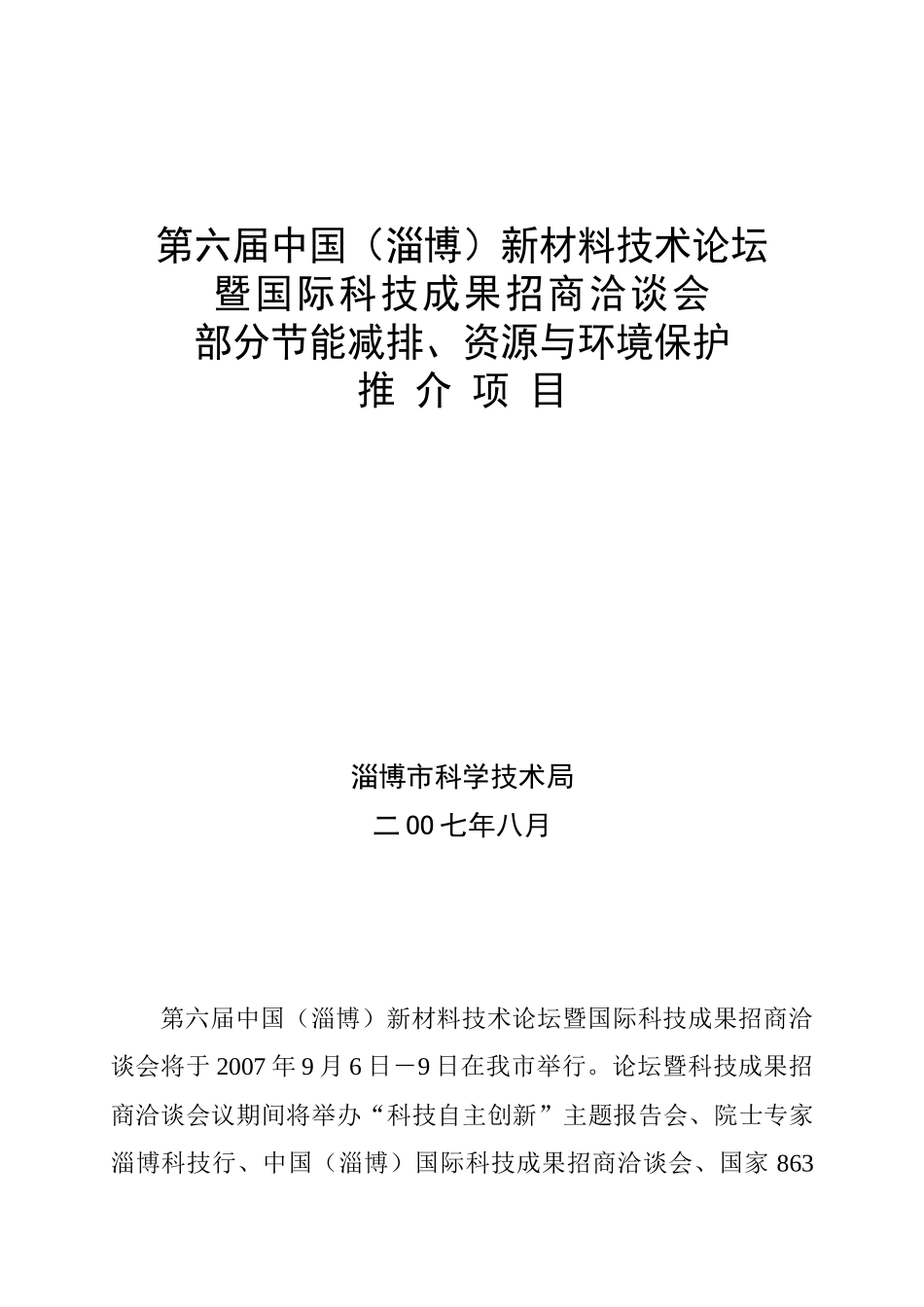 第六届中国（淄博）新材料技术论坛
暨国际科技成果招商洽谈会
部分节能减排、资源与环境保护
推 介 项 目

淄博市科学技术局
二00七年八月

第六届中国（淄博）新材料技术论坛暨国际科技成果招商洽谈会将于2007年9月6日－9日在我市举行。论坛暨科技成果招商洽谈会议期间将举办“科技自主创新”主题报告会、院士专家淄博科技行、中国（淄博）国际科技成果招商洽谈会、国家863